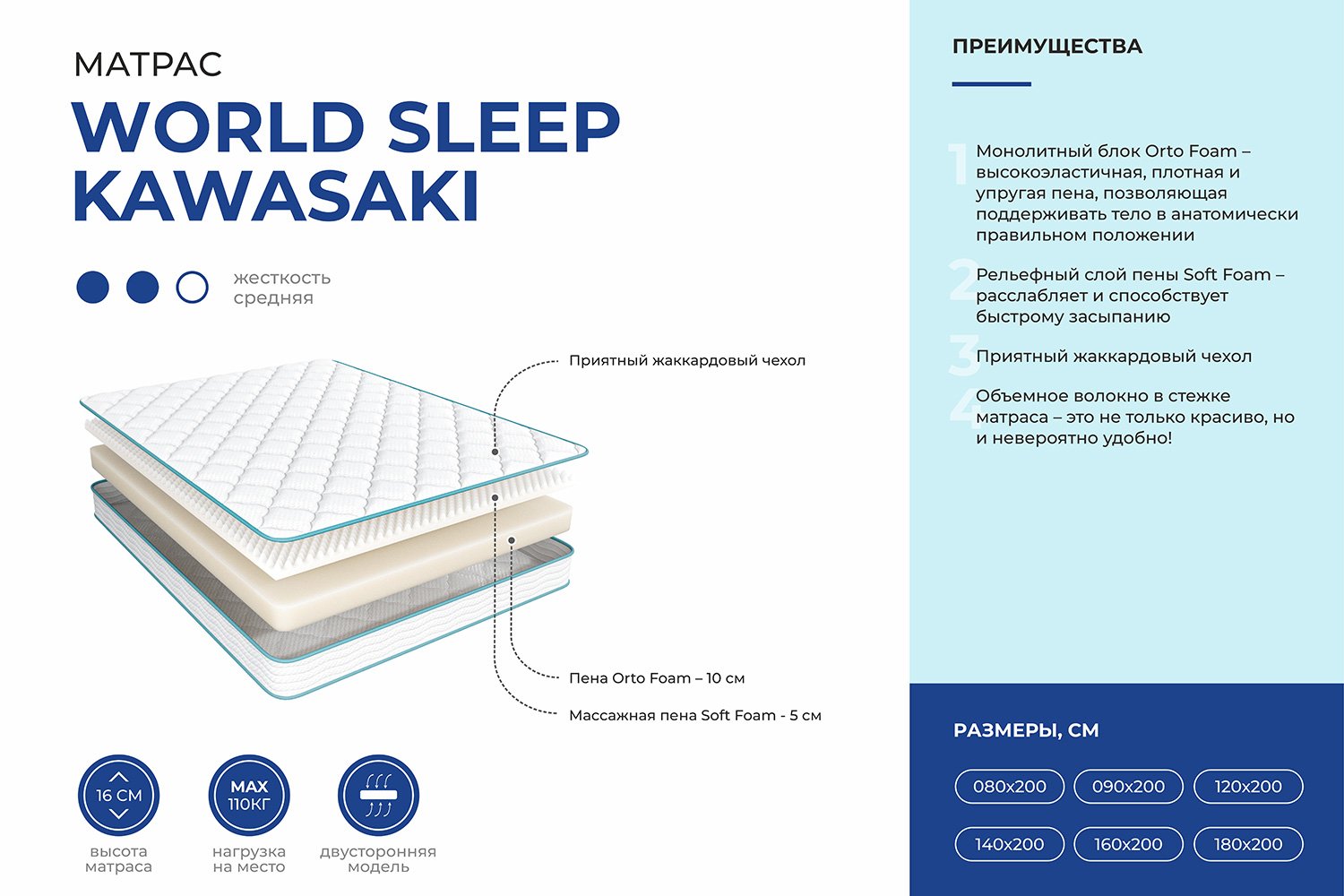 МАТРАС
WORLD SLEEP KAWASAKI

жесткость средняя

Приятный жаккардовый чехол

Пена Orto Foam – 10 см

Массажная пена Soft Foam - 5 см

16 СМ
высота матраса

MAX 110КГ
нагрузка на место

двусторонняя модель

ПРЕИМУЩЕСТВА

1 Монолитный блок Orto Foam – высокоэластичная, плотная и упругая пена, позволяющая поддерживать тело в анатомически правильном положении

2 Рельефный слой пены Soft Foam – расслабляет и способствует быстрому засыпанию

3 Приятный жаккардовый чехол

4 Объемное волокно в стежке матраса – это не только красиво, но и невероятно удобно!

РАЗМЕРЫ, СМ

080x200
090x200
120x200
140x200
160x200
180x200